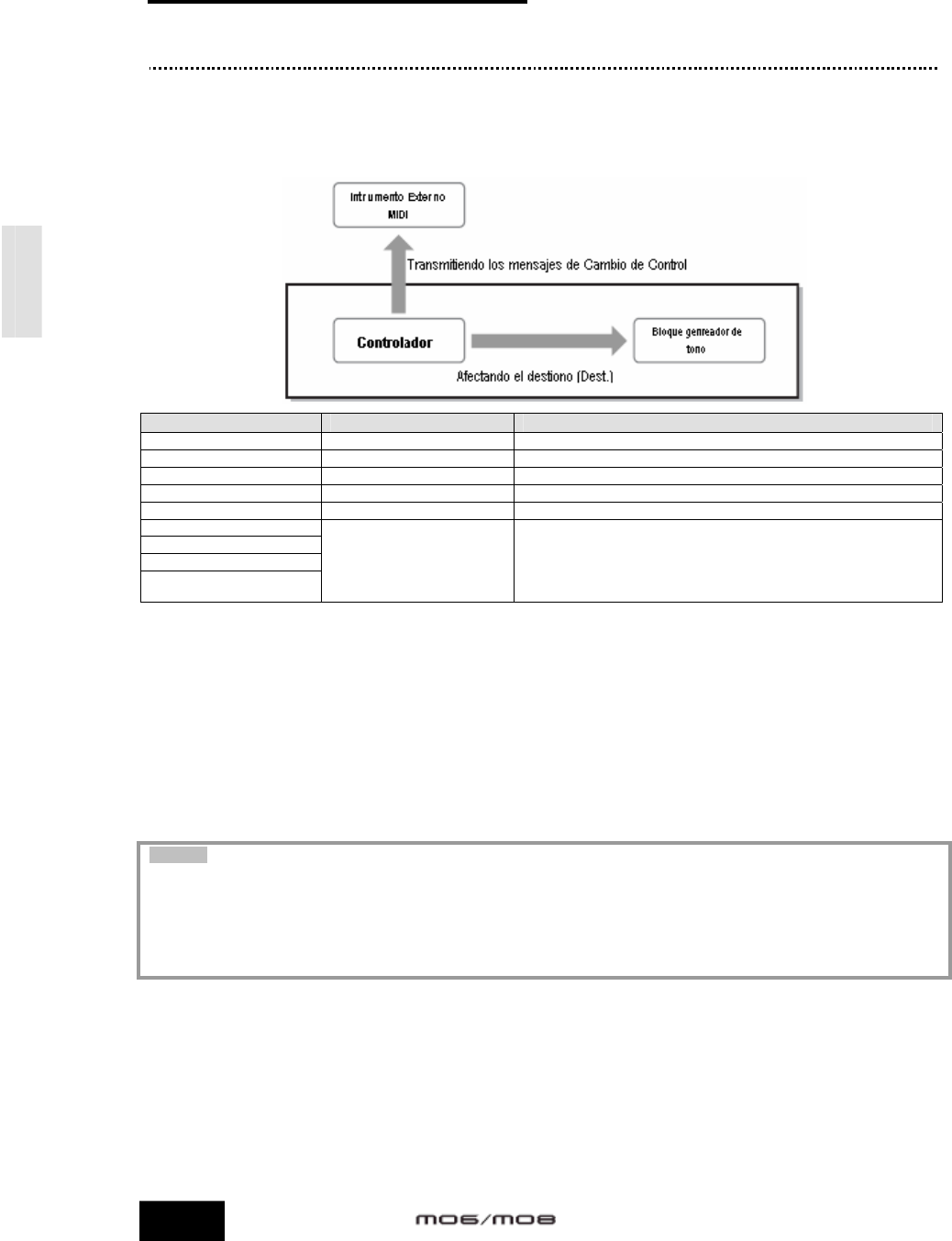 Intrumento Externo MIDI

Transmitiendo los mensajes de Cambio de Control

Controlador

Bloque genreador de tono

Afectando el destiono (Dest.)

MO6/MO8